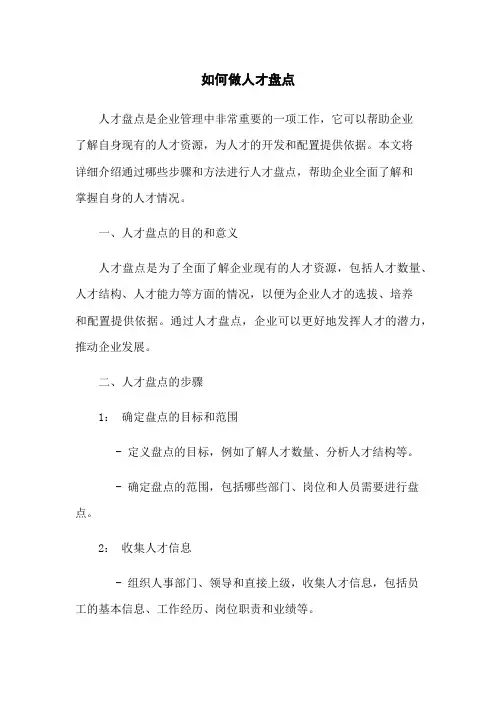 如何做人才盘点

人才盘点是企业管理中非常重要的一项工作，它可以帮助企业了解自身现有的人才资源，为人才的开发和配置提供依据。本文将详细介绍通过哪些步骤和方法进行人才盘点，帮助企业全面了解和掌握自身的人才情况。

一、人才盘点的目的和意义

人才盘点是为了全面了解企业现有的人才资源，包括人才数量、人才结构、人才能力等方面的情况，以便为企业人才的选拔、培养和配置提供依据。通过人才盘点，企业可以更好地发挥人才的潜力，推动企业发展。

二、人才盘点的步骤

1： 确定盘点的目标和范围

- 定义盘点的目标，例如了解人才数量、分析人才结构等。

- 确定盘点的范围，包括哪些部门、岗位和人员需要进行盘点。

2： 收集人才信息

- 组织人事部门、领导和直接上级，收集人才信息，包括员工的基本信息、工作经历、岗位职责和业绩等。